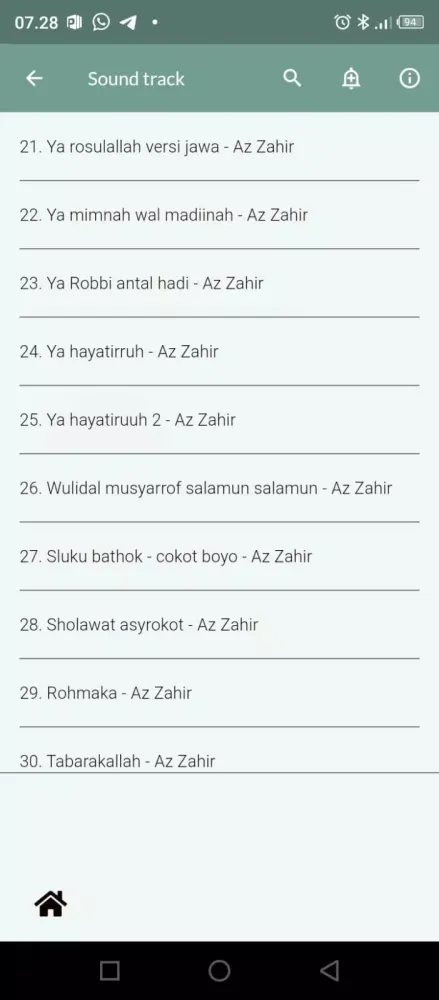 07.28

94

Sound track

21. Ya rosulallah versi jawa - Az Zahir

22. Ya mimnah wal madiinah - Az Zahir

23. Ya Robbi antal hadi - Az Zahir

24. Ya hayatirruh - Az Zahir

25. Ya hayatiruuh 2 - Az Zahir

26. Wulidal musyarrof salamun salamun - Az Zahir

27. Sluku bathok - cokot boyo - Az Zahir

28. Sholawat asyrokot - Az Zahir

29. Rohmaka - Az Zahir

30. Tabarakallah - Az Zahir